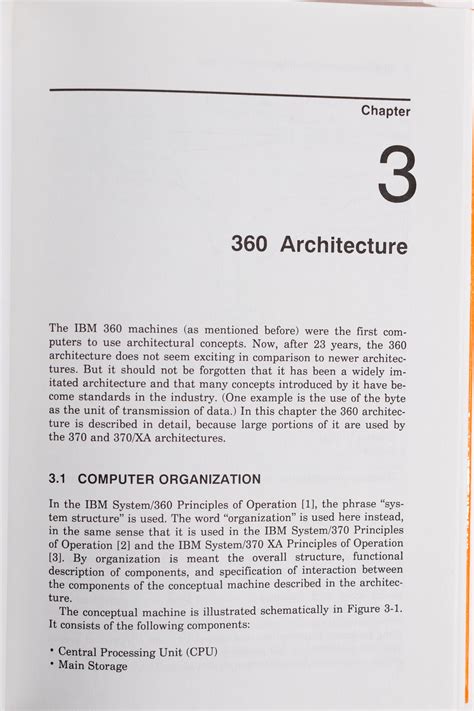 Chapter

3

360 Architecture

The IBM 360 machines (as mentioned before) were the first computers to use architectural concepts. Now, after 23 years, the 360 architecture does not seem exciting in comparison to newer architectures. But it should not be forgotten that it has been a widely imitated architecture and that many concepts introduced by it have become standards in the industry. (One example is the use of the byte as the unit of transmission of data.) In this chapter the 360 architecture is described in detail, because large portions of it are used by the 370 and 370/XA architectures.

3.1 COMPUTER ORGANIZATION

In the IBM System/360 Principles of Operation [1], the phrase "system structure" is used. The word "organization" is used here instead, in the same sense that it is used in the IBM System/370 Principles of Operation [2] and the IBM System/370 XA Principles of Operation [3]. By organization is meant the overall structure, functional description of components, and specification of interaction between the components of the conceptual machine described in the architecture.

The conceptual machine is illustrated schematically in Figure 3-1. It consists of the following components:

• Central Processing Unit (CPU)
• Main Storage